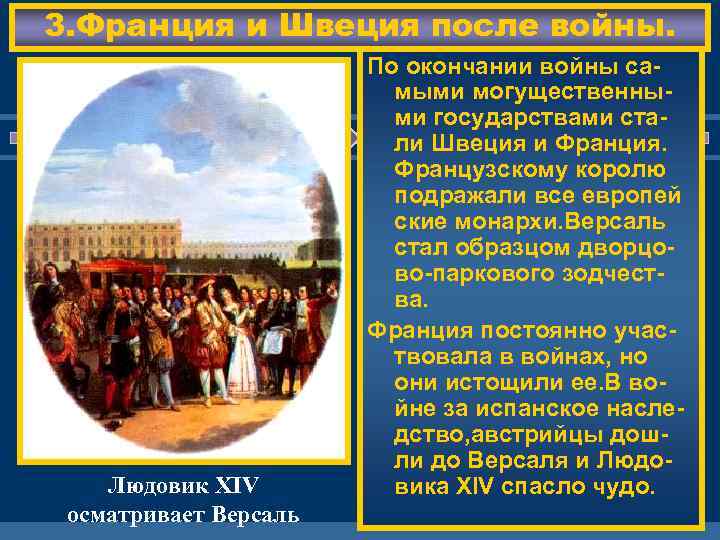 3.Франция и Швеция после войны.

По окончании войны самыми могущественными государствами стали Швеция и Франция. Французскому королю подражали все европей ские монархи.Версаль стал образцом дворцово-паркового зодчества.

Франция постоянно участвовала в войнах, но они истощили ее.В войне за испанское наследство,австрийцы дошли до Версаля и Людовика XIV спасло чудо.

Людовик XIV осматривает Версаль